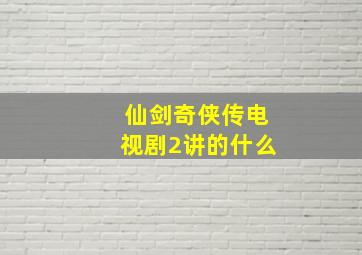 仙剑奇侠传电视剧2讲的什么